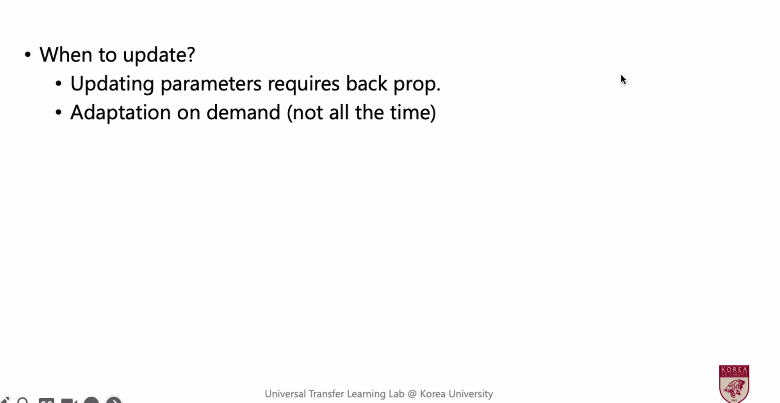 • When to update?
• Updating parameters requires back prop.
• Adaptation on demand (not all the time)

Universal Transfer Learning Lab @ Korea University